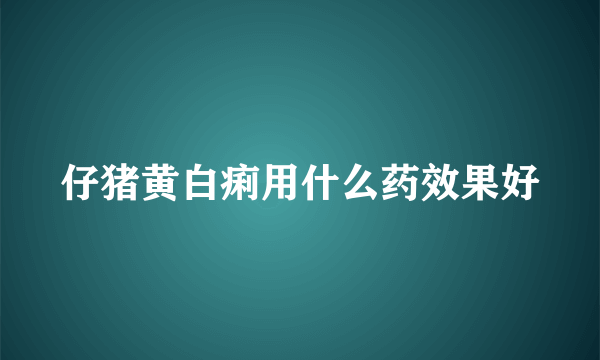 仔猪黄白痢用什么药效果好